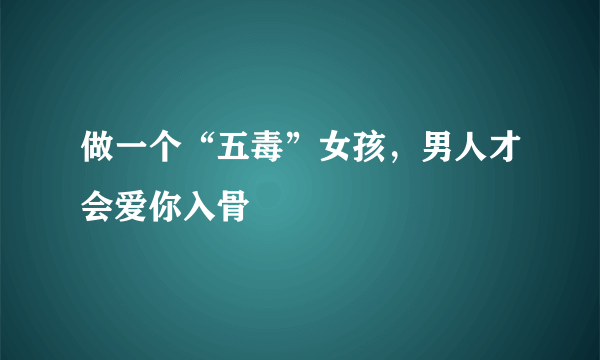 做一个“五毒”女孩，男人才会爱你入骨